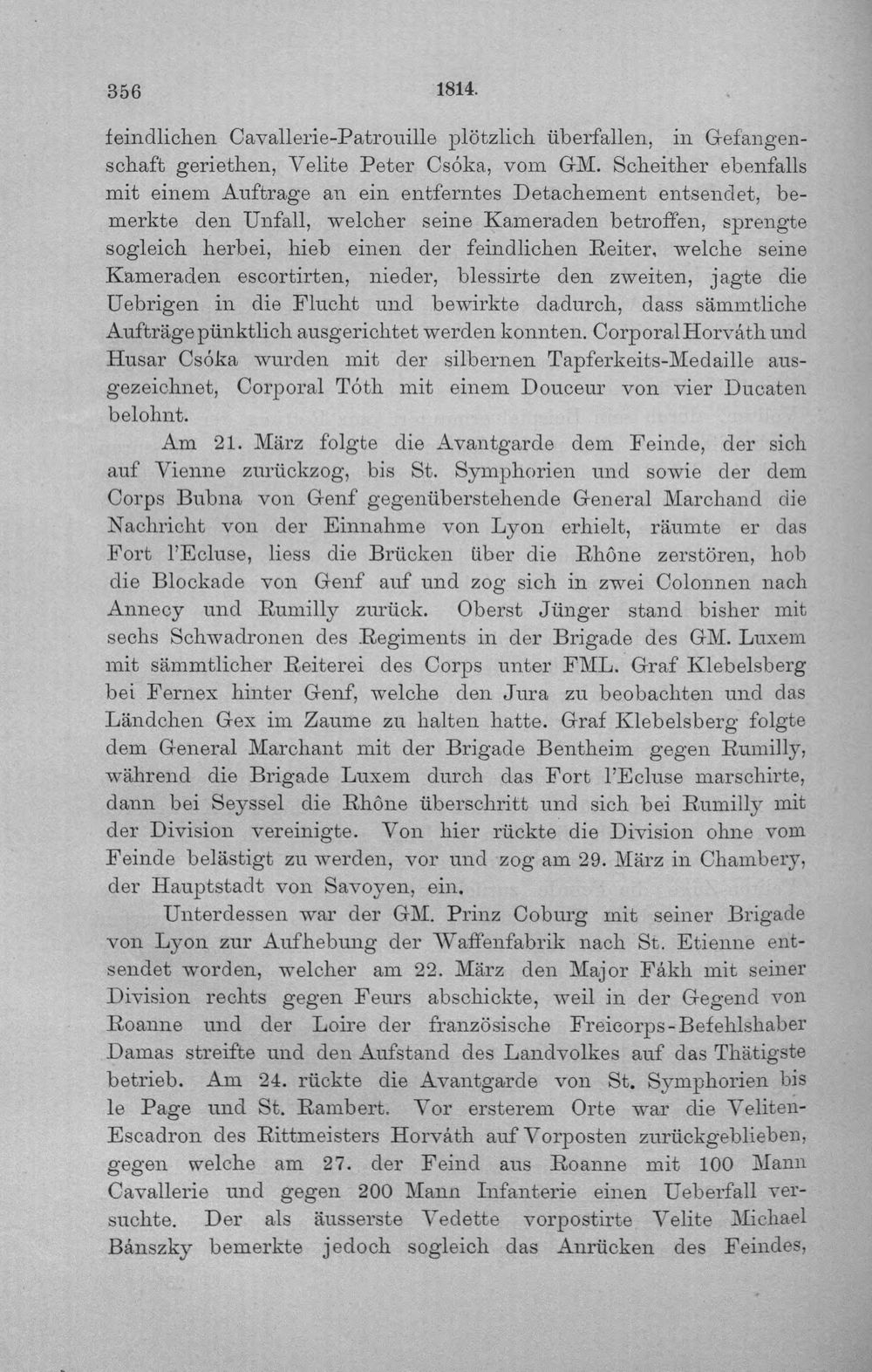 356 1814.

feindlichen Cavallerie-Patrouille plötzlich überfallen, in Gefangenschaft geriethen, Velite Peter Csóka, vom GM. Scheither ebenfalls mit einem Auftrage an ein entferntes Detachement entsendet, bemerkte den Unfall, welcher seine Kameraden betroffen, sprengte sogleich herbei, hieb einen der feindlichen Reiter, welche seine Kameraden escortirten, nieder, blessirte den zweiten, jagte die Uebrigen in die Flucht und bewirkte dadurch, dass sämmtliche Aufträge pünktlich ausgerichtet werden konnten. Corporal Horváth und Husar Csóka wurden mit der silbernen Tapferkeits-Medaille ausgezeichnet, Corporal Tóth mit einem Douceur von vier Ducaten belohnt.

Am 21. März folgte die Avantgarde dem Feinde, der sich auf Vienne zurückzog, bis St. Symphorien und sowie der dem Corps Bubna von Genf gegenüberstehende General Marchand die Nachricht von der Einnahme von Lyon erhielt, räumte er das Fort l'Ecluse, liess die Brücken über die Rhône zerstören, hob die Blockade von Genf auf und zog sich in zwei Colonnen nach Annecy und Rumilly zurück. Oberst Jünger stand bisher mit sechs Schwadronen des Regiments in der Brigade des GM. Luxem mit sämmtlicher Reiterei des Corps unter FML. Graf Klebelsberg bei Fernex hinter Genf, welche den Jura zu beobachten und das Ländchen Gex im Zaume zu halten hatte. Graf Klebelsberg folgte dem General Marchant mit der Brigade Bentheim gegen Rumilly, während die Brigade Luxem durch das Fort l'Ecluse marschirte, dann bei Seyssel die Rhône überschritt und sich bei Rumilly mit der Division vereinigte. Von hier rückte die Division ohne vom Feinde belästigt zu werden, vor und zog am 29. März in Chambery, der Hauptstadt von Savoyen, ein.

Unterdessen war der GM. Prinz Coburg mit seiner Brigade von Lyon zur Aufhebung der Waffenfabrik nach St. Etienne entsendet worden, welcher am 22. März den Major Fákh mit seiner Division rechts gegen Feurs abschickte, weil in der Gegend von Roanne und der Loire der französische Freicorps-Befehlshaber Damas streifte und den Aufstand des Landvolkes auf das Thätigste betrieb. Am 24. rückte die Avantgarde von St. Symphorien bis le Page und St. Rambert. Vor ersterem Orte war die Veliten-Escadron des Rittmeisters Horváth auf Vorposten zurückgeblieben, gegen welche am 27. der Feind aus Roanne mit 100 Mann Cavallerie und gegen 200 Mann Infanterie einen Ueberfall versuchte. Der als äusserste Vedette vorpostirte Velite Michael Bánszky bemerkte jedoch sogleich das Anrücken des Feindes,